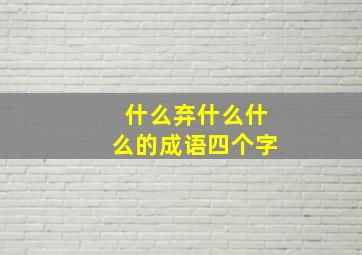 什么弃什么什么的成语四个字